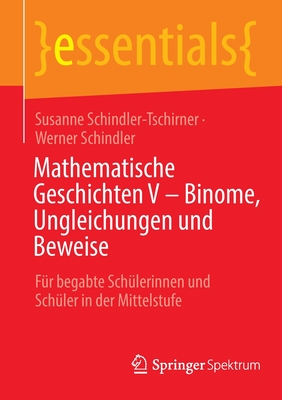 }essentials{

Susanne Schindler-Tschirner · Werner Schindler

Mathematische Geschichten V – Binome, Ungleichungen und Beweise

Für begabte Schülerinnen und Schüler in der Mittelstufe

Springer Spektrum